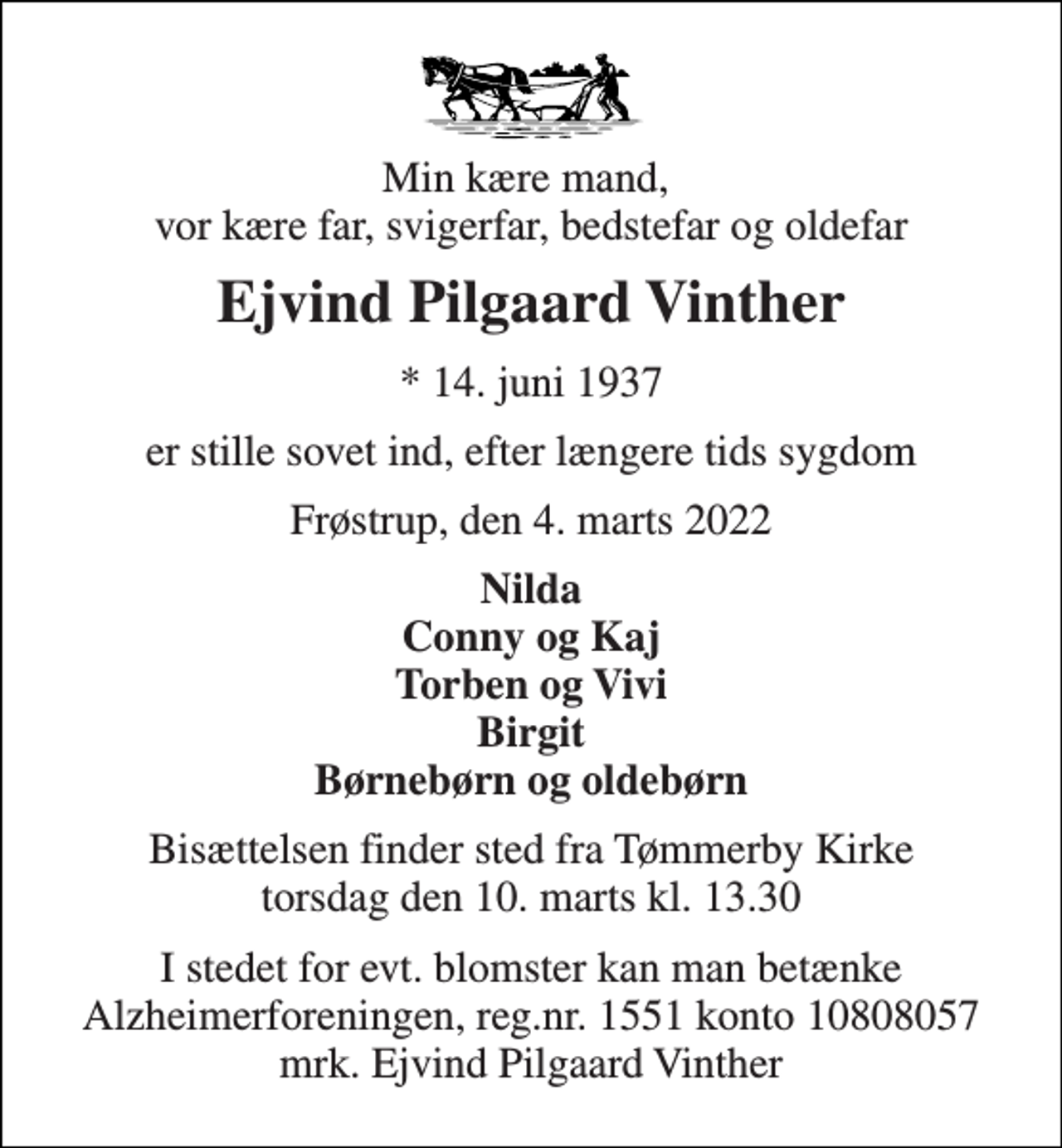 Min kære mand,
vor kære far, svigerfar, bedstefar og oldefar

Ejvind Pilgaard Vinther

* 14. juni 1937

er stille sovet ind, efter længere tids sygdom

Frøstrup, den 4. marts 2022

Nilda
Conny og Kaj
Torben og Vivi
Birgit
Børnebørn og oldebørn

Bisættelsen finder sted fra Tømmerby Kirke
torsdag den 10. marts kl. 13.30

I stedet for evt. blomster kan man betænke
Alzheimerforeningen, reg.nr. 1551 konto 10808057
mrk. Ejvind Pilgaard Vinther